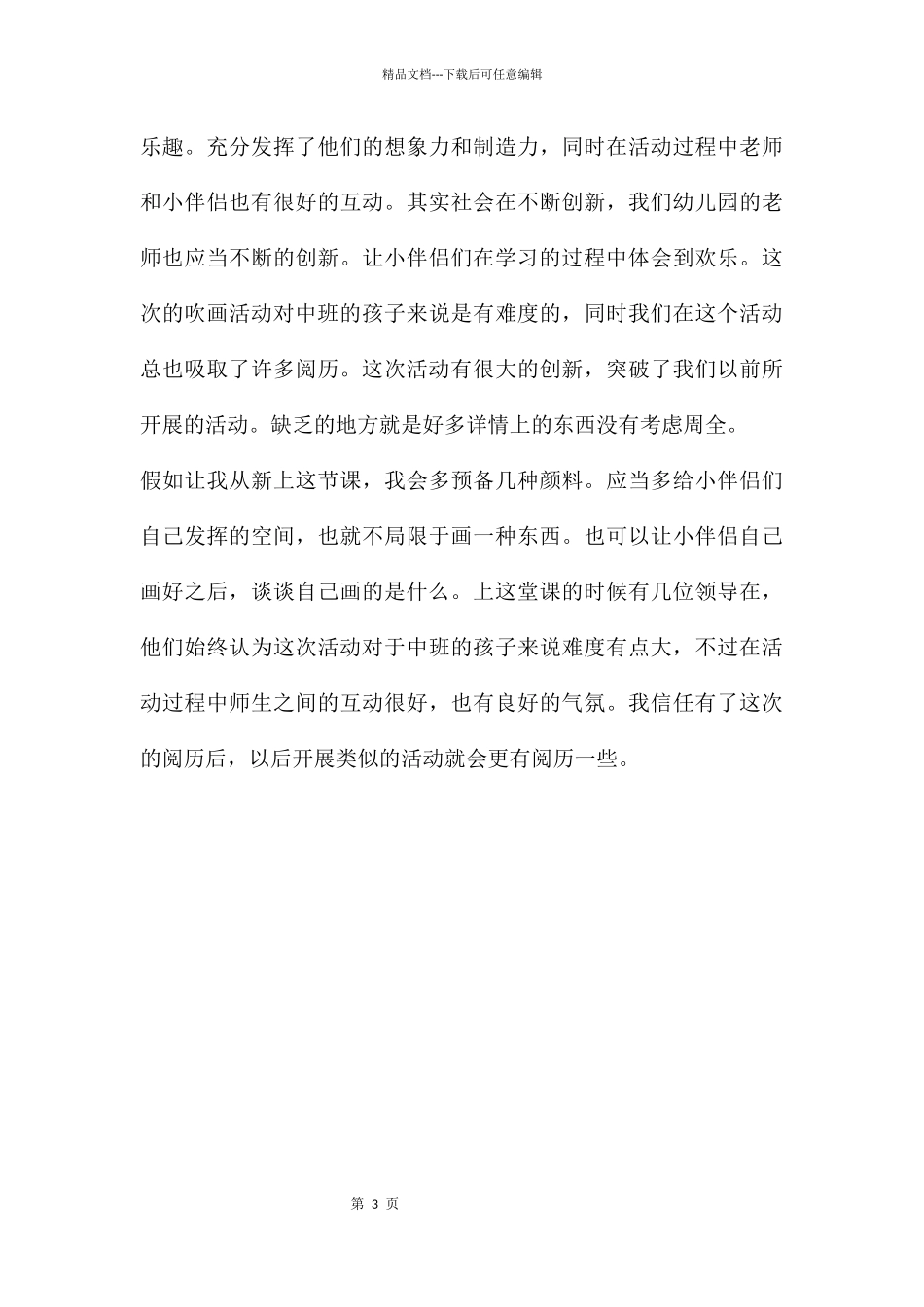 精品文档---下载后可任意编辑

乐趣。充分发挥了他们的想象力和制造力，同时在活动过程中老师和小伴侣也有很好的互动。其实社会在不断创新，我们幼儿园的老师也应当不断的创新。让小伴侣们在学习的过程中体会到欢乐。这次的吹画活动对中班的孩子来说是有难度的，同时我们在这个活动总也吸取了许多阅历。这次活动有很大的创新，突破了我们以前所开展的活动。缺乏的地方就是好多详情上的东西没有考虑周全。

假如让我从新上这节课，我会多预备几种颜料。应当多给小伴侣们自己发挥的空间，也就不局限于画一种东西。也可以让小伴侣自己画好之后，谈谈自己画的是什么。上这堂课的时候有几位领导在，他们始终认为这次活动对于中班的孩子来说难度有点大，不过在活动过程中师生之间的互动很好，也有良好的气氛。我信任有了这次的阅历后，以后开展类似的活动就会更有阅历一些。

第 3 页